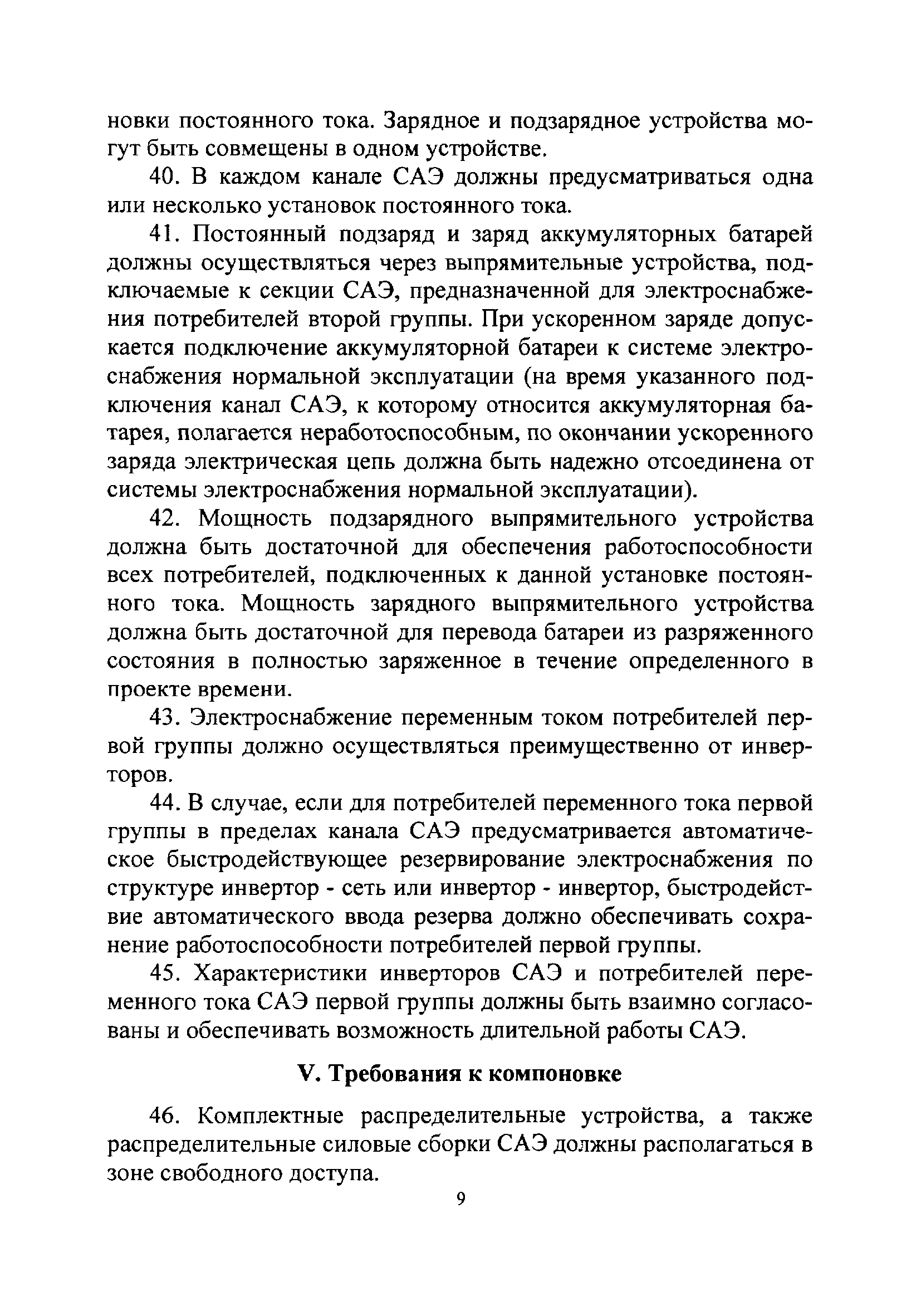 новки постоянного тока. Зарядное и подзарядное устройства могут быть совмещены в одном устройстве.

40. В каждом канале САЭ должны предусматриваться одна или несколько установок постоянного тока.

41. Постоянный подзаряд и заряд аккумуляторных батарей должны осуществляться через выпрямительные устройства, подключаемые к секции САЭ, предназначенной для электроснабжения потребителей второй группы. При ускоренном заряде допускается подключение аккумуляторной батареи к системе электроснабжения нормальной эксплуатации (на время указанного подключения канал САЭ, к которому относится аккумуляторная батарея, полагается неработоспособным, по окончании ускоренного заряда электрическая цепь должна быть надежно отсоединена от системы электроснабжения нормальной эксплуатации).

42. Мощность подзарядного выпрямительного устройства должна быть достаточной для обеспечения работоспособности всех потребителей, подключенных к данной установке постоянного тока. Мощность зарядного выпрямительного устройства должна быть достаточной для перевода батареи из разряженного состояния в полностью заряженное в течение определенного в проекте времени.

43. Электроснабжение переменным током потребителей первой группы должно осуществляться преимущественно от инверторов.

44. В случае, если для потребителей переменного тока первой группы в пределах канала САЭ предусматривается автоматическое быстродействующее резервирование электроснабжения по структуре инвертор - сеть или инвертор - инвертор, быстродействие автоматического ввода резерва должно обеспечивать сохранение работоспособности потребителей первой группы.

45. Характеристики инверторов САЭ и потребителей переменного тока САЭ первой группы должны быть взаимно согласованы и обеспечивать возможность длительной работы САЭ.

V. Требования к компоновке

46. Комплектные распределительные устройства, а также распределительные силовые сборки САЭ должны располагаться в зоне свободного доступа.

9